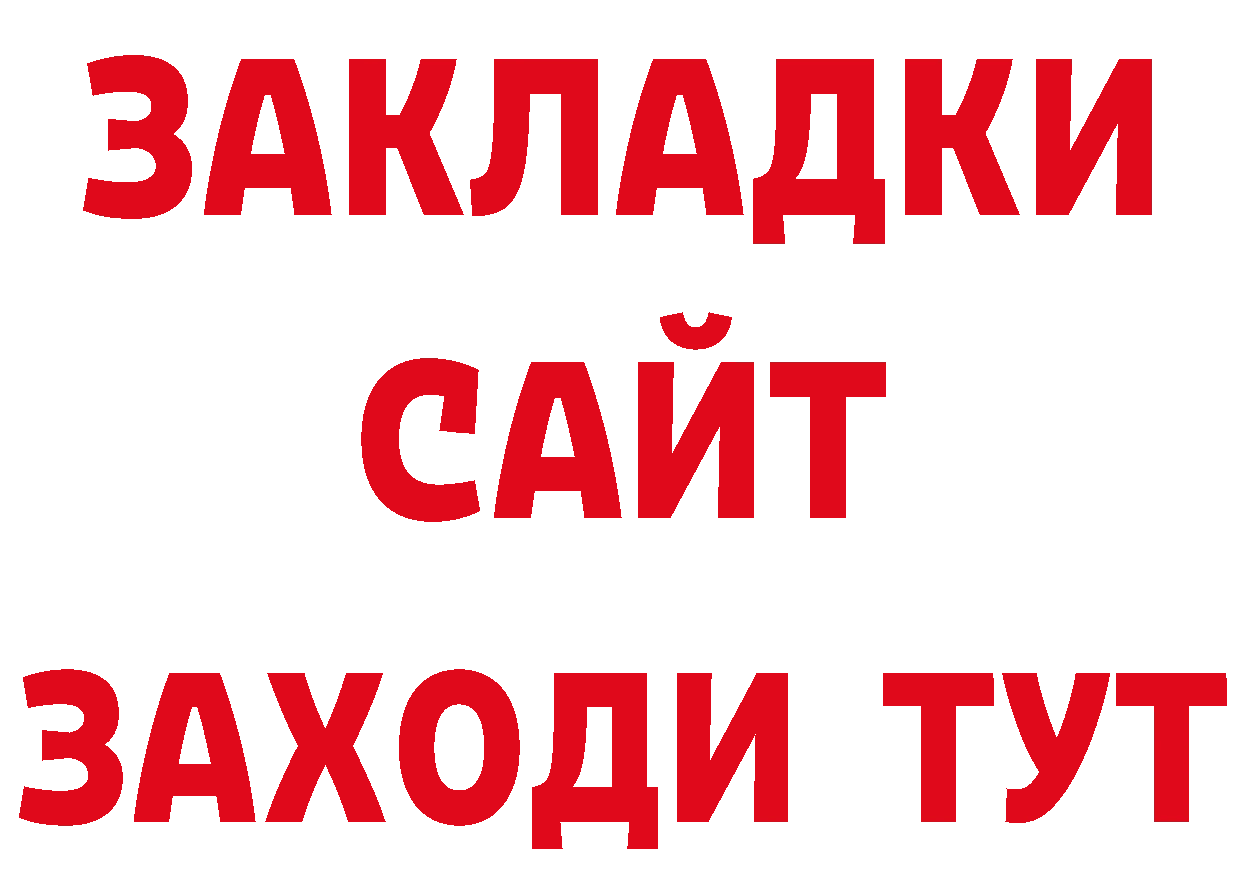 ЗАКЛАДКИ
САЙТ
ЗАХОДИ ТУТ